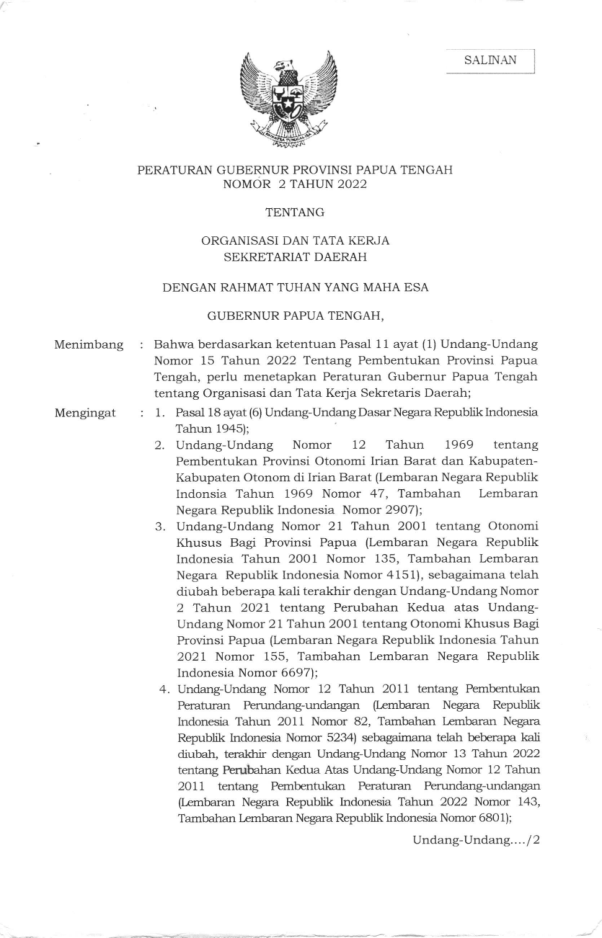 SALINAN

PERATURAN GUBERNUR PROVINSI PAPUA TENGAH
NOMOR 2 TAHUN 2022

TENTANG

ORGANISASI DAN TATA KERJA
SEKRETARIAT DAERAH

DENGAN RAHMAT TUHAN YANG MAHA ESA

GUBERNUR PAPUA TENGAH,

Menimbang : Bahwa berdasarkan ketentuan Pasal 11 ayat (1) Undang-Undang Nomor 15 Tahun 2022 Tentang Pembentukan Provinsi Papua Tengah, perlu menetapkan Peraturan Gubernur Papua Tengah tentang Organisasi dan Tata Kerja Sekretaris Daerah;

Mengingat : 1. Pasal 18 ayat (6) Undang-Undang Dasar Negara Republik Indonesia Tahun 1945);

2. Undang-Undang Nomor 12 Tahun 1969 tentang Pembentukan Provinsi Otonomi Irian Barat dan Kabupaten-Kabupaten Otonom di Irian Barat (Lembaran Negara Republik Indonsia Tahun 1969 Nomor 47, Tambahan Lembaran Negara Republik Indonesia Nomor 2907);

3. Undang-Undang Nomor 21 Tahun 2001 tentang Otonomi Khusus Bagi Provinsi Papua (Lembaran Negara Republik Indonesia Tahun 2001 Nomor 135, Tambahan Lembaran Negara Republik Indonesia Nomor 4151), sebagaimana telah diubah beberapa kali terakhir dengan Undang-Undang Nomor 2 Tahun 2021 tentang Perubahan Kedua atas Undang-Undang Nomor 21 Tahun 2001 tentang Otonomi Khusus Bagi Provinsi Papua (Lembaran Negara Republik Indonesia Tahun 2021 Nomor 155, Tambahan Lembaran Negara Republik Indonesia Nomor 6697);

4. Undang-Undang Nomor 12 Tahun 2011 tentang Pembentukan Peraturan Perundang-undangan (Lembaran Negara Republik Indonesia Tahun 2011 Nomor 82, Tambahan Lembaran Negara Republik Indonesia Nomor 5234) sebagaimana telah beberapa kali diubah, terakhir dengan Undang-Undang Nomor 13 Tahun 2022 tentang Perubahan Kedua Atas Undang-Undang Nomor 12 Tahun 2011 tentang Pembentukan Peraturan Perundang-undangan (Lembaran Negara Republik Indonesia Tahun 2022 Nomor 143, Tambahan Lembaran Negara Republik Indonesia Nomor 6801);

Undang-Undang..../2